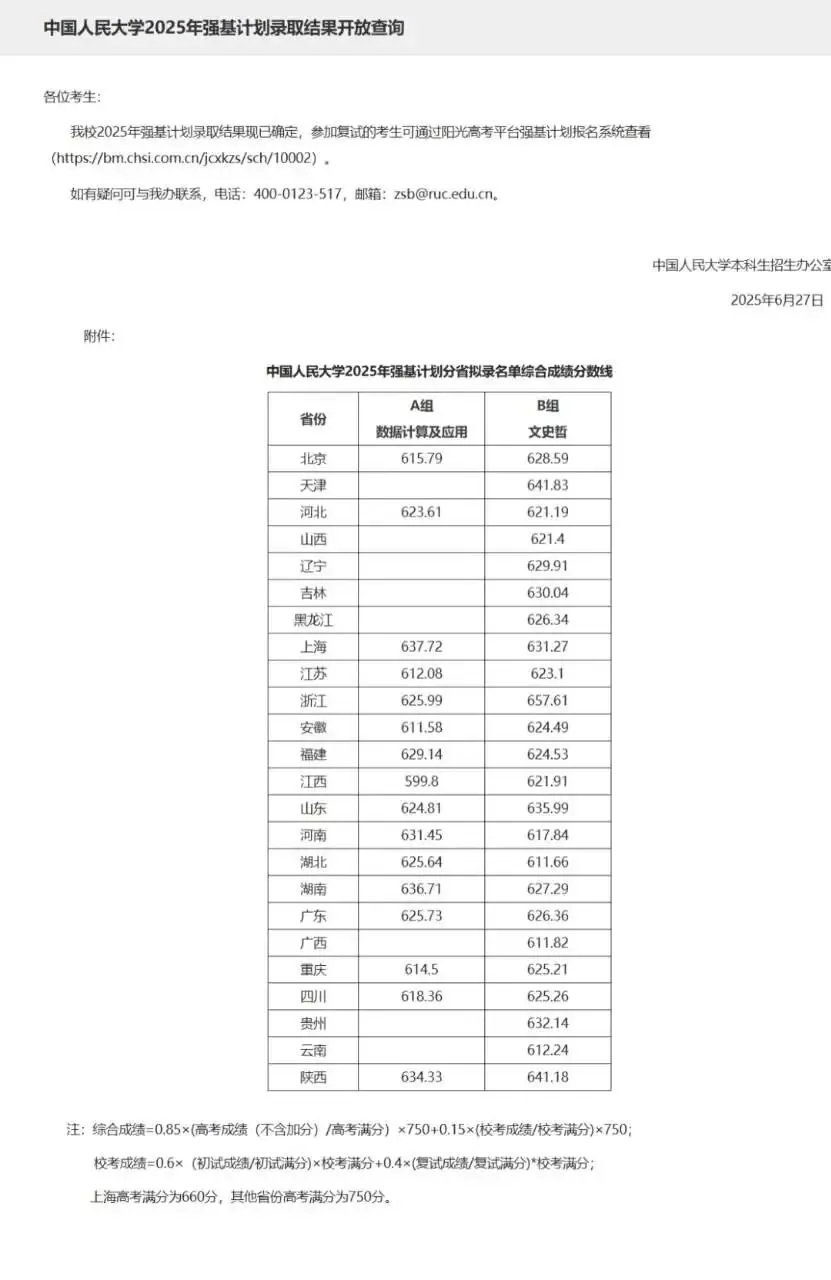 中国人民大学2025年强基计划录取结果开放查询

各位考生:

我校2025年强基计划录取结果现已确定，参加复试的考生可通过阳光高考平台强基计划报名系统查看（https://bm.chsi.com.cn/jcxkzs/sch/10002）。

如有疑问可与我办联系，电话：400-0123-517，邮箱：zsb@ruc.edu.cn。

中国人民大学本科生招生办公室

2025年6月27日

附件:

中国人民大学2025年强基计划分省拟录名单综合成绩分数线

| 省份 | A组 数据计算及应用 | B组 文史哲 |
|---|---|---|
| 北京 | 615.79 | 628.59 |
| 天津 | | 641.83 |
| 河北 | 623.61 | 621.19 |
| 山西 | | 621.4 |
| 辽宁 | | 629.91 |
| 吉林 | | 630.04 |
| 黑龙江 | | 626.34 |
| 上海 | 637.72 | 631.27 |
| 江苏 | 612.08 | 623.1 |
| 浙江 | 625.99 | 657.61 |
| 安徽 | 611.58 | 624.49 |
| 福建 | 629.14 | 624.53 |
| 江西 | 599.8 | 621.91 |
| 山东 | 624.81 | 635.99 |
| 河南 | 631.45 | 617.84 |
| 湖北 | 625.64 | 611.66 |
| 湖南 | 636.71 | 627.29 |
| 广东 | 625.73 | 626.36 |
| 广西 | | 611.82 |
| 重庆 | 614.5 | 625.21 |
| 四川 | 618.36 | 625.26 |
| 贵州 | | 632.14 |
| 云南 | | 612.24 |
| 陕西 | 634.33 | 641.18 |

注：综合成绩=0.85×(高考成绩（不含加分）/高考满分）×750+0.15×(校考成绩/校考满分)×750;

校考成绩=0.6×（初试成绩/初试满分)×校考满分+0.4×(复试成绩/复试满分)*校考满分;

上海高考满分为660分，其他省份高考满分为750分。